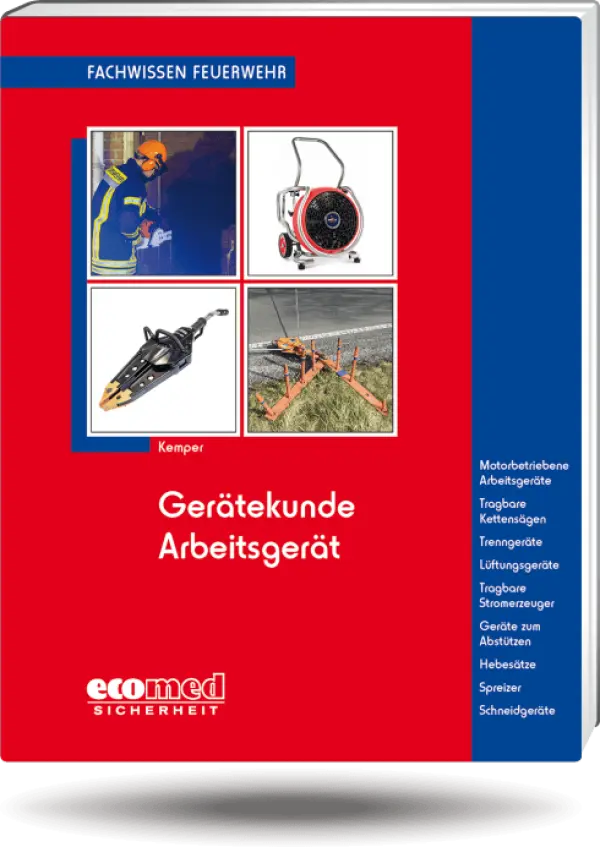 FACHWISSEN FEUERWEHR

Kemper

Gerätekunde
Arbeitsgerät

ecomed
SICHERHEIT

Motorbetriebene Arbeitsgeräte

Tragbare Kettensägen

Trenngeräte

Lüftungsgeräte

Tragbare Stromerzeuger

Geräte zum Abstützen

Hebesätze

Spreizer

Schneidgeräte